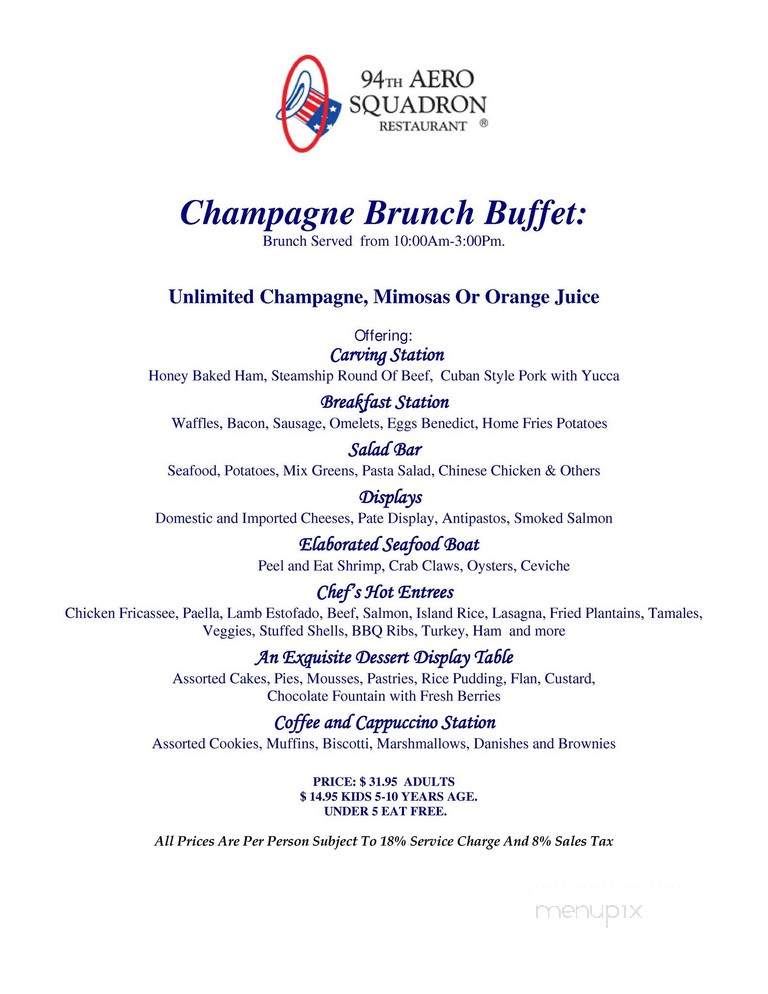 94TH AERO SQUADRON RESTAURANT ®

Champagne Brunch Buffet:
Brunch Served from 10:00Am-3:00Pm.

Unlimited Champagne, Mimosas Or Orange Juice

Offering:
Carving Station
Honey Baked Ham, Steamship Round Of Beef, Cuban Style Pork with Yucca
Breakfast Station
Waffles, Bacon, Sausage, Omelets, Eggs Benedict, Home Fries Potatoes
Salad Bar
Seafood, Potatoes, Mix Greens, Pasta Salad, Chinese Chicken & Others
Displays
Domestic and Imported Cheeses, Pate Display, Antipastos, Smoked Salmon
Elaborated Seafood Boat
Peel and Eat Shrimp, Crab Claws, Oysters, Ceviche
Chef's Hot Entrees
Chicken Fricassee, Paella, Lamb Estofado, Beef, Salmon, Island Rice, Lasagna, Fried Plantains, Tamales, Veggies, Stuffed Shells, BBQ Ribs, Turkey, Ham and more
An Exquisite Dessert Display Table
Assorted Cakes, Pies, Mousses, Pastries, Rice Pudding, Flan, Custard, Chocolate Fountain with Fresh Berries
Coffee and Cappuccino Station
Assorted Cookies, Muffins, Biscotti, Marshmallows, Danishes and Brownies

PRICE: $ 31.95 ADULTS
$ 14.95 KIDS 5-10 YEARS AGE.
UNDER 5 EAT FREE.

All Prices Are Per Person Subject To 18% Service Charge And 8% Sales Tax

menupix